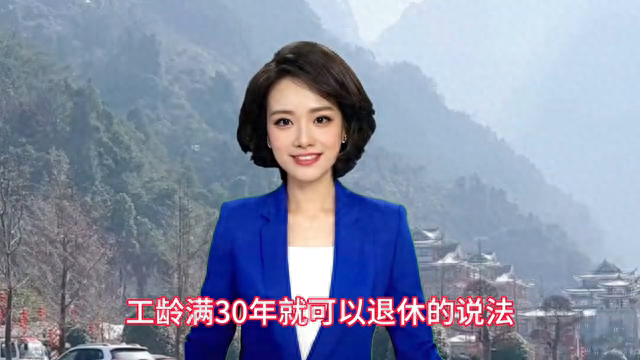 工龄满30年就可以退休的说法